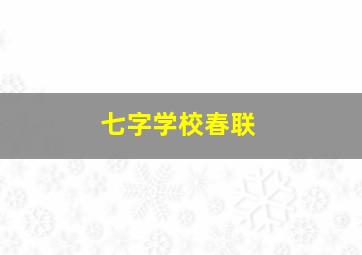 七字学校春联